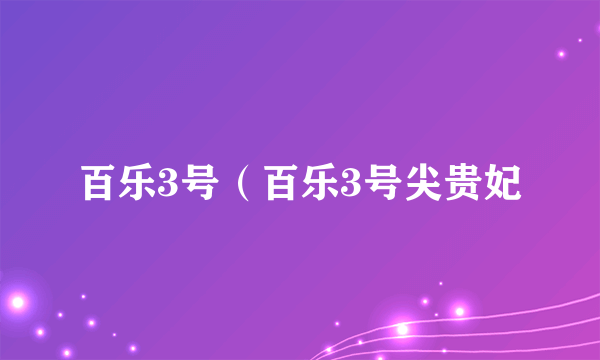 百乐3号（百乐3号尖贵妃